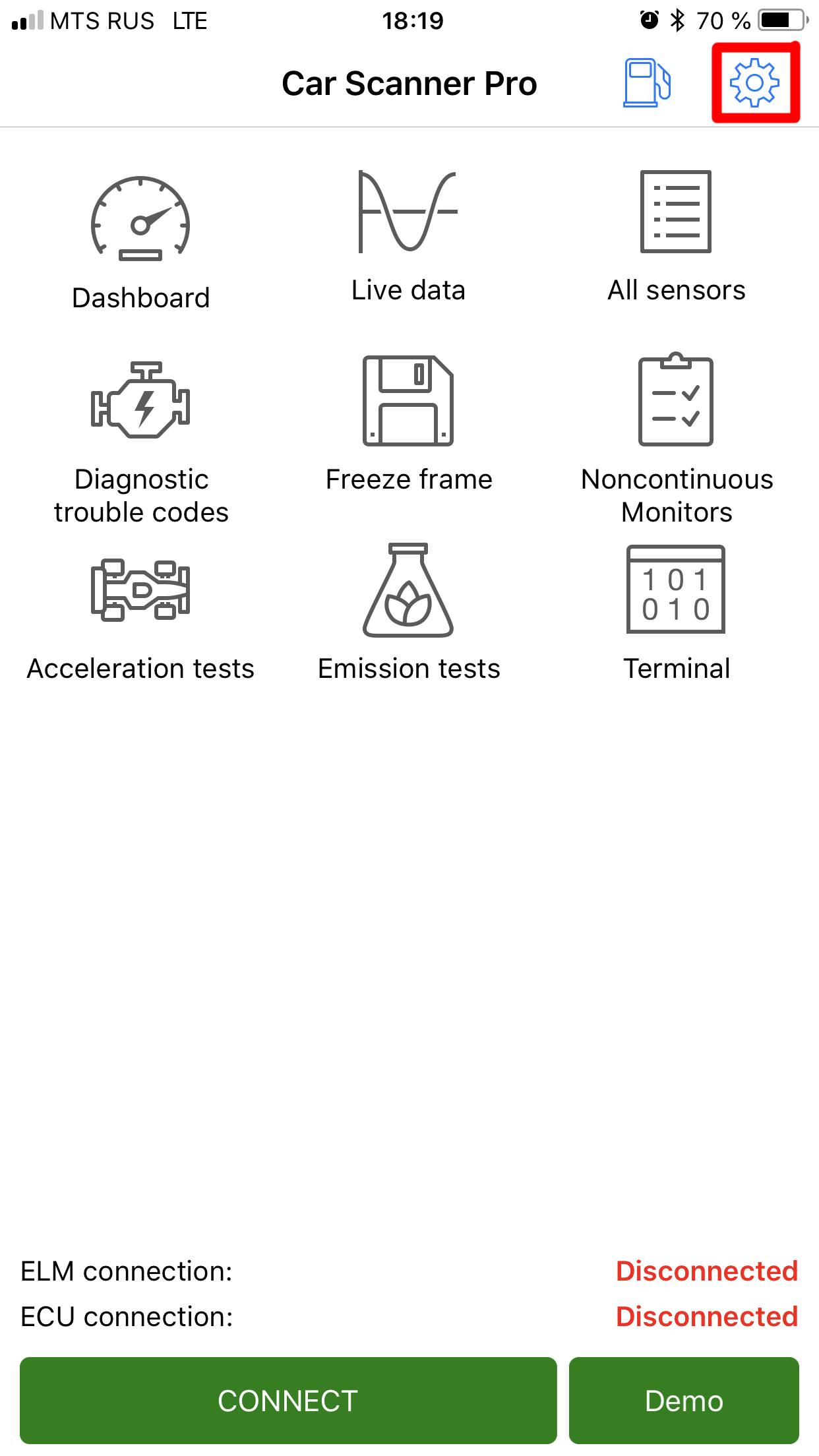 MTS RUS LTE 18:19 70 %

Car Scanner Pro

Dashboard

Live data

All sensors

Diagnostic trouble codes

Freeze frame

Noncontinuous Monitors

Acceleration tests

Emission tests

1 0 1
0 1 0

Terminal

ELM connection: Disconnected

ECU connection: Disconnected

CONNECT

Demo